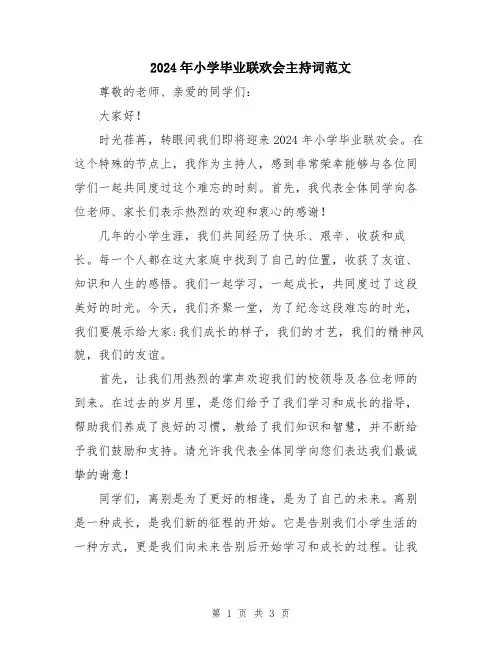 2024年小学毕业联欢会主持词范文

尊敬的老师、亲爱的同学们:

大家好!

时光荏苒，转眼间我们即将迎来2024年小学毕业联欢会。在这个特殊的节点上，我作为主持人，感到非常荣幸能够与各位同学们一起共同度过这个难忘的时刻。首先，我代表全体同学向各位老师、家长们表示热烈的欢迎和衷心的感谢!

几年的小学生涯，我们共同经历了快乐、艰辛、收获和成长。每一个人都在这大家庭中找到了自己的位置，收获了友谊、知识和人生的感悟。我们一起学习，一起成长，共同度过了这段美好的时光。今天，我们齐聚一堂，为了纪念这段难忘的时光，我们要展示给大家:我们成长的样子，我们的才艺，我们的精神风貌，我们的友谊。

首先，让我们用热烈的掌声欢迎我们的校领导及各位老师的到来。在过去的岁月里，是您们给予了我们学习和成长的指导，帮助我们养成了良好的习惯，教给了我们知识和智慧，并不断给予我们鼓励和支持。请允许我代表全体同学向您们表达我们最诚挚的谢意!

同学们，离别是为了更好的相逢，是为了自己的未来。离别是一种成长，是我们新的征程的开始。它是告别我们小学生活的一种方式，更是我们向未来告别后开始学习和成长的过程。让我

第 1 页 共 3 页